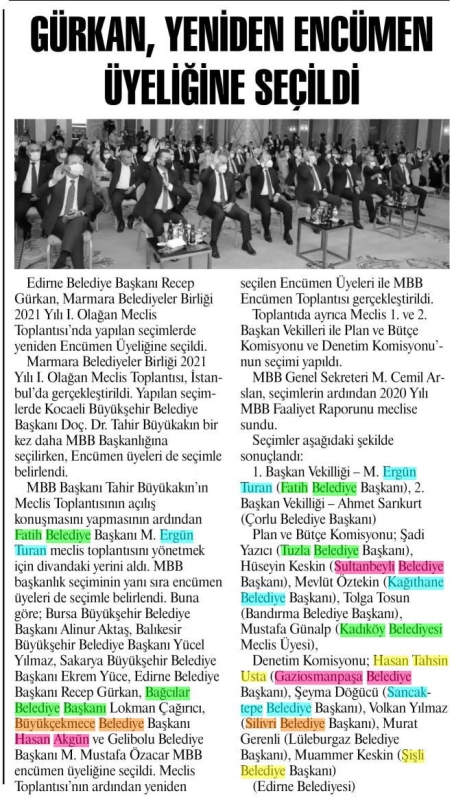 GÜRKAN, YENİDEN ENCÜMEN ÜYELİĞİNE SEÇİLDİ

Edirne Belediye Başkanı Recep Gürkan, Marmara Belediyeler Birliği 2021 Yılı I. Olağan Meclis Toplantısı'nda yapılan seçimlerde yeniden Encümen Üyeliğine seçildi.

Marmara Belediyeler Birliği 2021 Yılı I. Olağan Meclis Toplantısı, İstanbul'da gerçekleştirildi. Yapılan seçimlerde Kocaeli Büyükşehir Belediye Başkanı Doç. Dr. Tahir Büyükakın bir kez daha MBB Başkanlığına seçilirken, Encümen üyeleri de seçimle belirlendi.

MBB Başkanı Tahir Büyükakın'ın Meclis Toplantısının açılış konuşmasını yapmasının ardından Fatih Belediye Başkanı M. Ergün Turan meclis toplantısını yönetmek için divandaki yerini aldı. MBB başkanlık seçiminin yanı sıra encümen üyeleri de seçimle belirlendi. Buna göre; Bursa Büyükşehir Belediye Başkanı Alinur Aktaş, Balıkesir Büyükşehir Belediye Başkanı Yücel Yılmaz, Sakarya Büyükşehir Belediye Başkanı Ekrem Yüce, Edirne Belediye Başkanı Recep Gürkan, Bağcılar Belediye Başkanı Lokman Çağırıcı, Büyükçekmece Belediye Başkanı Hasan Akgün ve Gelibolu Belediye Başkanı M. Mustafa Özacar MBB encümen üyeliğine seçildi. Meclis Toplantısı'nın ardından yeniden seçilen Encümen Üyeleri ile MBB Encümen Toplantısı gerçekleştirildi.

Toplantıda ayrıca Meclis 1. ve 2. Başkan Vekilleri ile Plan ve Bütçe Komisyonu ve Denetim Komisyonu'nun seçimi yapıldı.

MBB Genel Sekreteri M. Cemil Arslan, seçimlerin ardından 2020 Yılı MBB Faaliyet Raporunu meclise sundu.

Seçimler aşağıdaki şekilde sonuçlandı:

1. Başkan Vekilliği – M. Ergün Turan (Fatih Belediye Başkanı), 2. Başkan Vekilliği – Ahmet Sarıkurt (Çorlu Belediye Başkanı)

Plan ve Bütçe Komisyonu; Şadi Yazıcı (Tuzla Belediye Başkanı), Hüseyin Keskin (Sultanbeyli Belediye Başkanı), Mevlüt Öztekin (Kağıthane Belediye Başkanı), Tolga Tosun (Bandırma Belediye Başkanı), Mustafa Günalp (Kadıköy Belediyesi Meclis Üyesi),

Denetim Komisyonu; Hasan Tahsin Usta (Gaziosmanpaşa Belediye Başkanı), Şeyma Döğücü (Sancaktepe Belediye Başkanı), Volkan Yılmaz (Silivri Belediye Başkanı), Murat Gerenli (Lüleburgaz Belediye Başkanı), Muammer Keskin (Şişli Belediye Başkanı)

(Edirne Belediyesi)